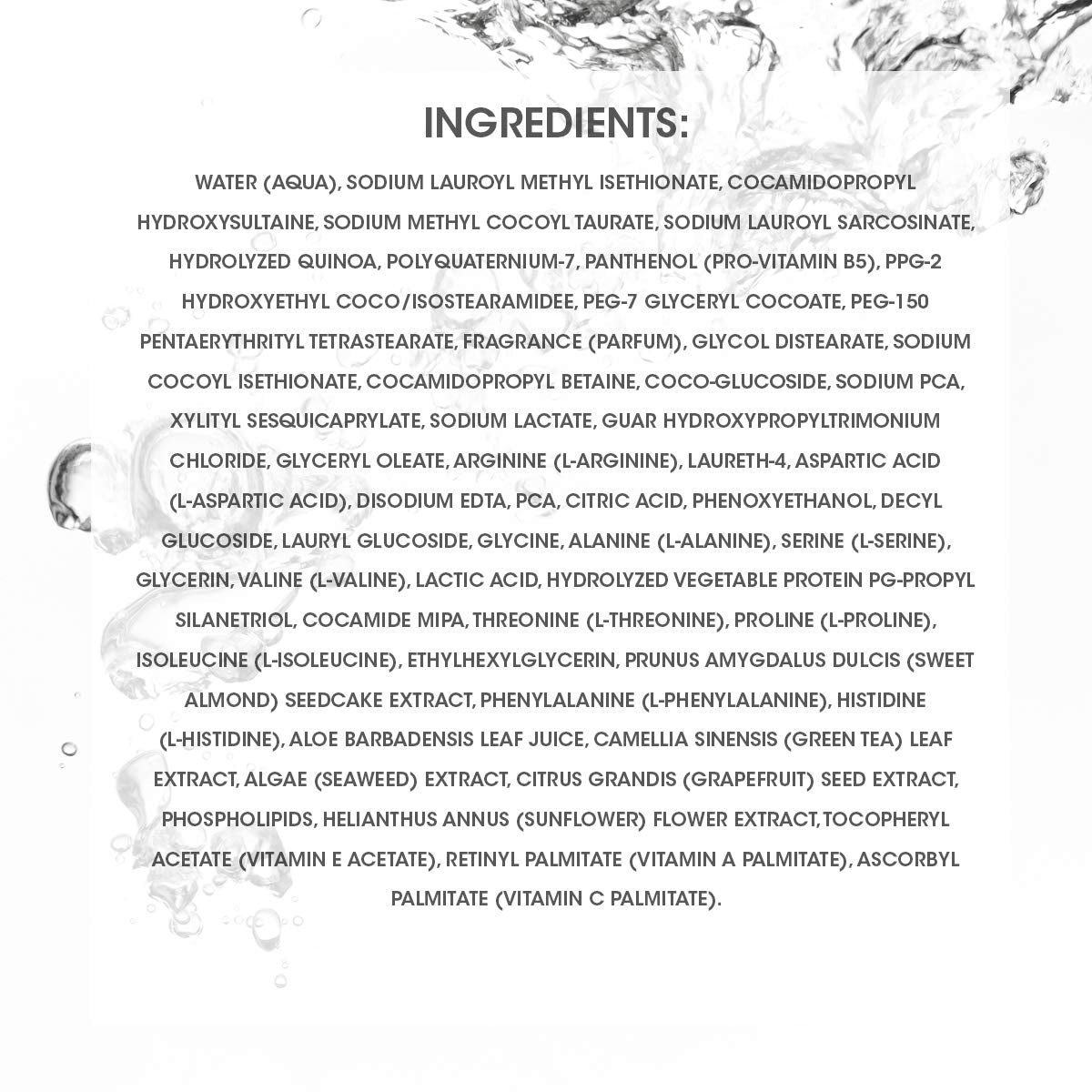 INGREDIENTS:

WATER (AQUA), SODIUM LAUROYL METHYL ISETHIONATE, COCAMIDOPROPYL HYDROXYSULTAINE, SODIUM METHYL COCOYL TAURATE, SODIUM LAUROYL SARCOSINATE, HYDROLYZED QUINOA, POLYQUATERNIUM-7, PANTHENOL (PRO-VITAMIN B5), PPG-2 HYDROXYETHYL COCO/ISOSTEARAMIDEE, PEG-7 GLYCERYL COCOATE, PEG-150 PENTAERYTHRITYL TETRASTEARATE, FRAGRANCE (PARFUM), GLYCOL DISTEARATE, SODIUM COCOYL ISETHIONATE, COCAMIDOPROPYL BETAINE, COCO-GLUCOSIDE, SODIUM PCA, XYLITYL SESQUICAPRYLATE, SODIUM LACTATE, GUAR HYDROXYPROPYLTRIMONIUM CHLORIDE, GLYCERYL OLEATE, ARGININE (L-ARGININE), LAURETH-4, ASPARTIC ACID (L-ASPARTIC ACID), DISODIUM EDTA, PCA, CITRIC ACID, PHENOXYETHANOL, DECYL GLUCOSIDE, LAURYL GLUCOSIDE, GLYCINE, ALANINE (L-ALANINE), SERINE (L-SERINE), GLYCERIN, VALINE (L-VALINE), LACTIC ACID, HYDROLYZED VEGETABLE PROTEIN PG-PROPYL SILANETRIOL, COCAMIDE MIPA, THREONINE (L-THREONINE), PROLINE (L-PROLINE), ISOLEUCINE (L-ISOLEUCINE), ETHYLHEXYLGLYCERIN, PRUNUS AMYGDALUS DULCIS (SWEET ALMOND) SEEDCAKE EXTRACT, PHENYLALANINE (L-PHENYLALANINE), HISTIDINE (L-HISTIDINE), ALOE BARBADENSIS LEAF JUICE, CAMELLIA SINENSIS (GREEN TEA) LEAF EXTRACT, ALGAE (SEAWEED) EXTRACT, CITRUS GRANDIS (GRAPEFRUIT) SEED EXTRACT, PHOSPHOLIPIDS, HELIANTHUS ANNUS (SUNFLOWER) FLOWER EXTRACT, TOCOPHERYL ACETATE (VITAMIN E ACETATE), RETINYL PALMITATE (VITAMIN A PALMITATE), ASCORBYL PALMITATE (VITAMIN C PALMITATE).